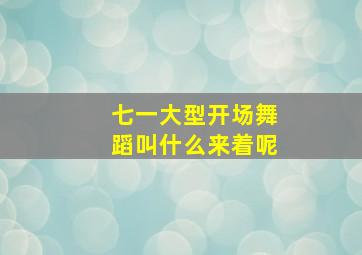 七一大型开场舞蹈叫什么来着呢